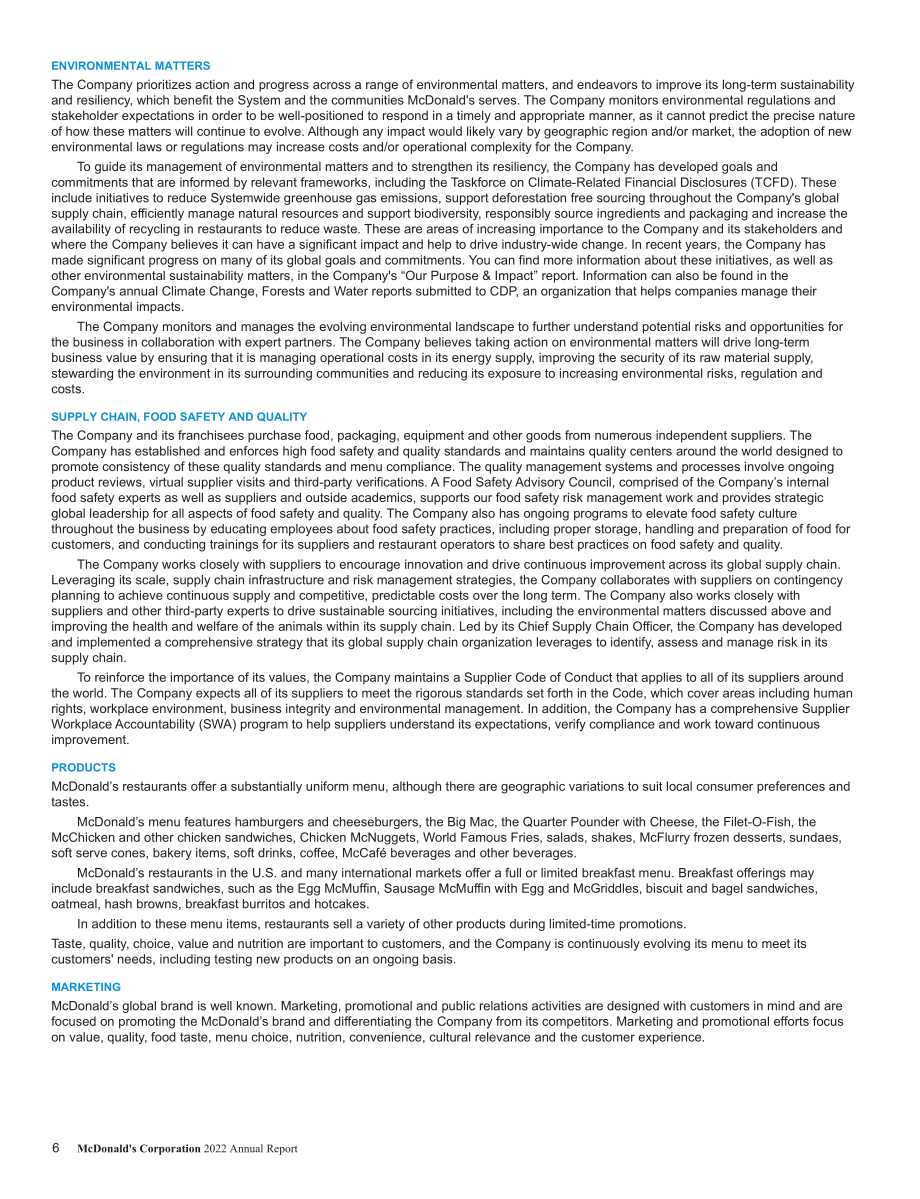 ENVIRONMENTAL MATTERS

The Company prioritizes action and progress across a range of environmental matters, and endeavors to improve its long-term sustainability and resiliency, which benefit the System and the communities McDonald's serves. The Company monitors environmental regulations and stakeholder expectations in order to be well-positioned to respond in a timely and appropriate manner, as it cannot predict the precise nature of how these matters will continue to evolve. Although any impact would likely vary by geographic region and/or market, the adoption of new environmental laws or regulations may increase costs and/or operational complexity for the Company.

To guide its management of environmental matters and to strengthen its resiliency, the Company has developed goals and commitments that are informed by relevant frameworks, including the Taskforce on Climate-Related Financial Disclosures (TCFD). These include initiatives to reduce Systemwide greenhouse gas emissions, support deforestation free sourcing throughout the Company's global supply chain, efficiently manage natural resources and support biodiversity, responsibly source ingredients and packaging and increase the availability of recycling in restaurants to reduce waste. These are areas of increasing importance to the Company and its stakeholders and where the Company believes it can have a significant impact and help to drive industry-wide change. In recent years, the Company has made significant progress on many of its global goals and commitments. You can find more information about these initiatives, as well as other environmental sustainability matters, in the Company's "Our Purpose & Impact" report. Information can also be found in the Company's annual Climate Change, Forests and Water reports submitted to CDP, an organization that helps companies manage their environmental impacts.

The Company monitors and manages the evolving environmental landscape to further understand potential risks and opportunities for the business in collaboration with expert partners. The Company believes taking action on environmental matters will drive long-term business value by ensuring that it is managing operational costs in its energy supply, improving the security of its raw material supply, stewarding the environment in its surrounding communities and reducing its exposure to increasing environmental risks, regulation and costs.

SUPPLY CHAIN, FOOD SAFETY AND QUALITY

The Company and its franchisees purchase food, packaging, equipment and other goods from numerous independent suppliers. The Company has established and enforces high food safety and quality standards and maintains quality centers around the world designed to promote consistency of these quality standards and menu compliance. The quality management systems and processes involve ongoing product reviews, virtual supplier visits and third-party verifications. A Food Safety Advisory Council, comprised of the Company's internal food safety experts as well as suppliers and outside academics, supports our food safety risk management work and provides strategic global leadership for all aspects of food safety and quality. The Company also has ongoing programs to elevate food safety culture throughout the business by educating employees about food safety practices, including proper storage, handling and preparation of food for customers, and conducting trainings for its suppliers and restaurant operators to share best practices on food safety and quality.

The Company works closely with suppliers to encourage innovation and drive continuous improvement across its global supply chain. Leveraging its scale, supply chain infrastructure and risk management strategies, the Company collaborates with suppliers on contingency planning to achieve continuous supply and competitive, predictable costs over the long term. The Company also works closely with suppliers and other third-party experts to drive sustainable sourcing initiatives, including the environmental matters discussed above and improving the health and welfare of the animals within its supply chain. Led by its Chief Supply Chain Officer, the Company has developed and implemented a comprehensive strategy that its global supply chain organization leverages to identify, assess and manage risk in its supply chain.

To reinforce the importance of its values, the Company maintains a Supplier Code of Conduct that applies to all of its suppliers around the world. The Company expects all of its suppliers to meet the rigorous standards set forth in the Code, which cover areas including human rights, workplace environment, business integrity and environmental management. In addition, the Company has a comprehensive Supplier Workplace Accountability (SWA) program to help suppliers understand its expectations, verify compliance and work toward continuous improvement.

PRODUCTS

McDonald's restaurants offer a substantially uniform menu, although there are geographic variations to suit local consumer preferences and tastes.

McDonald's menu features hamburgers and cheeseburgers, the Big Mac, the Quarter Pounder with Cheese, the Filet-O-Fish, the McChicken and other chicken sandwiches, Chicken McNuggets, World Famous Fries, salads, shakes, McFlurry frozen desserts, sundaes, soft serve cones, bakery items, soft drinks, coffee, McCafé beverages and other beverages.

McDonald's restaurants in the U.S. and many international markets offer a full or limited breakfast menu. Breakfast offerings may include breakfast sandwiches, such as the Egg McMuffin, Sausage McMuffin with Egg and McGriddles, biscuit and bagel sandwiches, oatmeal, hash browns, breakfast burritos and hotcakes.

In addition to these menu items, restaurants sell a variety of other products during limited-time promotions.

Taste, quality, choice, value and nutrition are important to customers, and the Company is continuously evolving its menu to meet its customers' needs, including testing new products on an ongoing basis.

MARKETING

McDonald's global brand is well known. Marketing, promotional and public relations activities are designed with customers in mind and are focused on promoting the McDonald's brand and differentiating the Company from its competitors. Marketing and promotional efforts focus on value, quality, food taste, menu choice, nutrition, convenience, cultural relevance and the customer experience.

6 McDonald's Corporation 2022 Annual Report